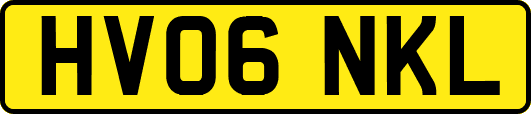 HV06 NKL